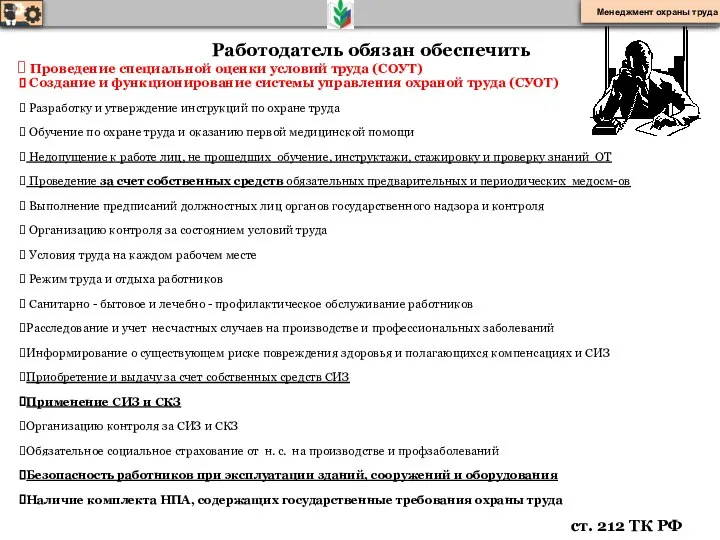 Менеджмент охраны труда

Работодатель обязан обеспечить

Проведение специальной оценки условий труда (СОУТ)

Создание и функционирование системы управления охраной труда (СУОТ)

Разработку и утверждение инструкций по охране труда

Обучение по охране труда и оказанию первой медицинской помощи

Недопущение к работе лиц, не прошедших обучение, инструктажи, стажировку и проверку знаний ОТ

Проведение за счет собственных средств обязательных предварительных и периодических медосм-ов

Выполнение предписаний должностных лиц органов государственного надзора и контроля

Организацию контроля за состоянием условий труда

Условия труда на каждом рабочем месте

Режим труда и отдыха работников

Санитарно - бытовое и лечебно - профилактическое обслуживание работников

Расследование и учет несчастных случаев на производстве и профессиональных заболеваний

Информирование о существующем риске повреждения здоровья и полагающихся компенсациях и СИЗ

Приобретение и выдачу за счет собственных средств СИЗ

Применение СИЗ и СКЗ

Организацию контроля за СИЗ и СКЗ

Обязательное социальное страхование от н. с. на производстве и профзаболеваний

Безопасность работников при эксплуатации зданий, сооружений и оборудования

Наличие комплекта НПА, содержащих государственные требования охраны труда

ст. 212 ТК РФ